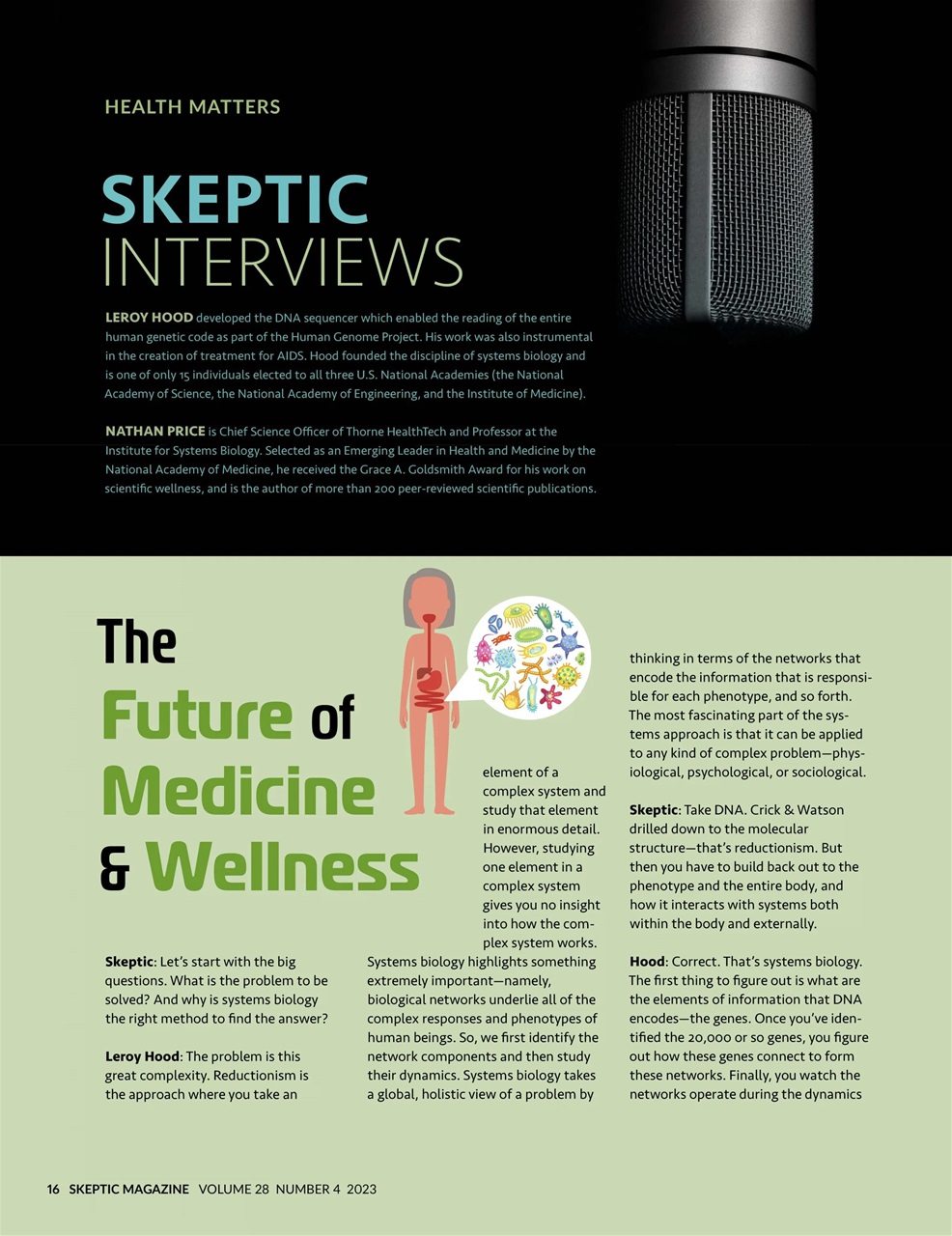 HEALTH MATTERS

SKEPTIC INTERVIEWS

LEROY HOOD developed the DNA sequencer which enabled the reading of the entire human genetic code as part of the Human Genome Project. His work was also instrumental in the creation of treatment for AIDS. Hood founded the discipline of systems biology and is one of only 15 individuals elected to all three U.S. National Academies (the National Academy of Science, the National Academy of Engineering, and the Institute of Medicine).

NATHAN PRICE is Chief Science Officer of Thorne HealthTech and Professor at the Institute for Systems Biology. Selected as an Emerging Leader in Health and Medicine by the National Academy of Medicine, he received the Grace A. Goldsmith Award for his work on scientific wellness, and is the author of more than 200 peer-reviewed scientific publications.

The Future of Medicine & Wellness

Skeptic: Let's start with the big questions. What is the problem to be solved? And why is systems biology the right method to find the answer?

Leroy Hood: The problem is this great complexity. Reductionism is the approach where you take an element of a complex system and study that element in enormous detail. However, studying one element in a complex system gives you no insight into how the complex system works. Systems biology highlights something extremely important—namely, biological networks underlie all of the complex responses and phenotypes of human beings. So, we first identify the network components and then study their dynamics. Systems biology takes a global, holistic view of a problem by thinking in terms of the networks that encode the information that is responsible for each phenotype, and so forth. The most fascinating part of the systems approach is that it can be applied to any kind of complex problem—physiological, psychological, or sociological.

Skeptic: Take DNA. Crick & Watson drilled down to the molecular structure—that's reductionism. But then you have to build back out to the phenotype and the entire body, and how it interacts with systems both within the body and externally.

Hood: Correct. That's systems biology. The first thing to figure out is what are the elements of information that DNA encodes—the genes. Once you've identified the 20,000 or so genes, you figure out how these genes connect to form these networks. Finally, you watch the networks operate during the dynamics

16 SKEPTIC MAGAZINE VOLUME 28 NUMBER 4 2023